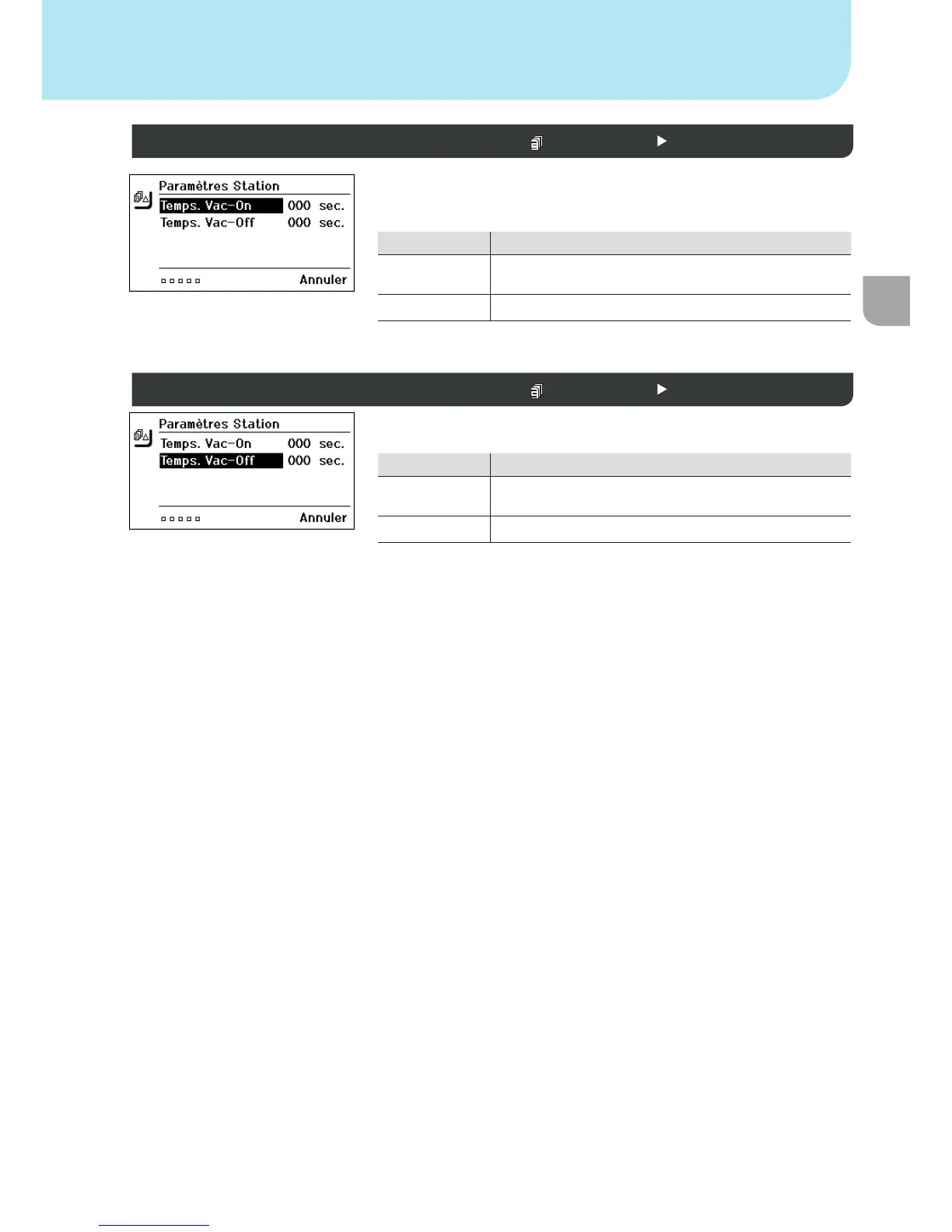 Paramètres Station
Temps. Vac-On 000 sec.
Temps. Vac-Off 000 sec.
Annuler

Paramètres Station
Temps. Vac-On 000 sec.
Temps. Vac-Off 000 sec.
Annuler